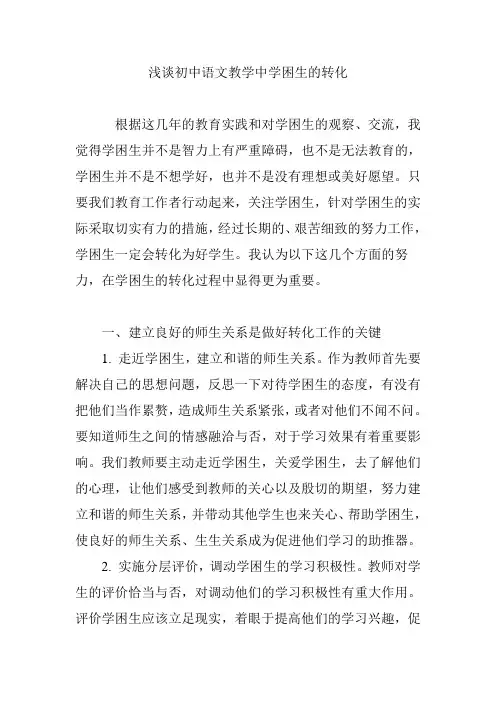 浅谈初中语文教学中学困生的转化

根据这几年的教育实践和对学困生的观察、交流，我觉得学困生并不是智力上有严重障碍，也不是无法教育的，学困生并不是不想学好，也并不是没有理想或美好愿望。只要我们教育工作者行动起来，关注学困生，针对学困生的实际采取切实有力的措施，经过长期的、艰苦细致的努力工作，学困生一定会转化为好学生。我认为以下这几个方面的努力，在学困生的转化过程中显得更为重要。

一、建立良好的师生关系是做好转化工作的关键

1. 走近学困生，建立和谐的师生关系。作为教师首先要解决自己的思想问题，反思一下对待学困生的态度，有没有把他们当作累赘，造成师生关系紧张，或者对他们不闻不问。要知道师生之间的情感融洽与否，对于学习效果有着重要影响。我们教师要主动走近学困生，关爱学困生，去了解他们的心理，让他们感受到教师的关心以及殷切的期望，努力建立和谐的师生关系，并带动其他学生也来关心、帮助学困生，使良好的师生关系、生生关系成为促进他们学习的助推器。

2. 实施分层评价，调动学困生的学习积极性。教师对学生的评价恰当与否，对调动他们的学习积极性有重大作用。评价学困生应该立足现实，着眼于提高他们的学习兴趣，促